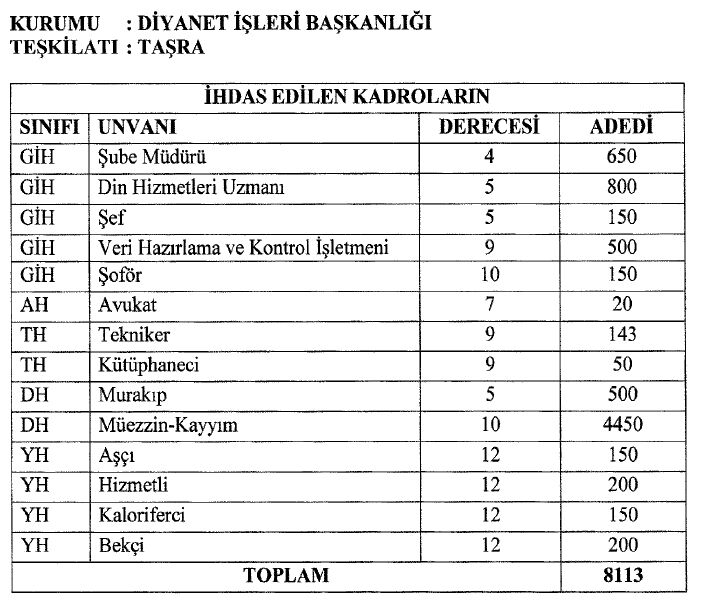 KURUMU : DİYANET İŞLERİ BAŞKANLIĞI
TEŞKİLATI : TAŞRA

| İHDAS EDİLEN KADROLARIN | | | |
|---|---|---|---|
| SINIFI | UNVANI | DERECESİ | ADEDİ |
| GİH | Şube Müdürü | 4 | 650 |
| GİH | Din Hizmetleri Uzmanı | 5 | 800 |
| GİH | Şef | 5 | 150 |
| GİH | Veri Hazırlama ve Kontrol İşletmeni | 9 | 500 |
| GİH | Şoför | 10 | 150 |
| AH | Avukat | 7 | 20 |
| TH | Tekniker | 9 | 143 |
| TH | Kütüphaneci | 9 | 50 |
| DH | Murakıp | 5 | 500 |
| DH | Müezzin-Kayyım | 10 | 4450 |
| YH | Aşçı | 12 | 150 |
| YH | Hizmetli | 12 | 200 |
| YH | Kaloriferci | 12 | 150 |
| YH | Bekçi | 12 | 200 |
| TOPLAM | | | 8113 |